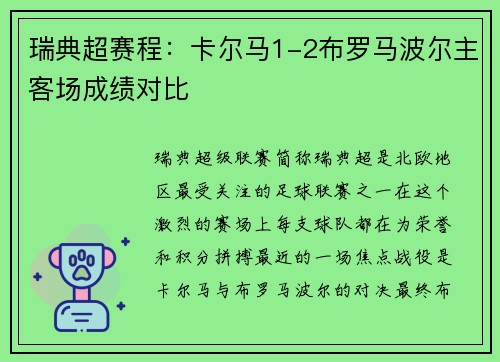 瑞典超赛程：卡尔马1-2布罗马波尔主客场成绩对比

瑞典超级联赛简称瑞典超是北欧地区最受关注的足球联赛之一在这个激烈的赛场上每支球队都在为荣誉和积分拼搏最近的一场焦点战役是卡尔马与布罗马波尔的对决最终布